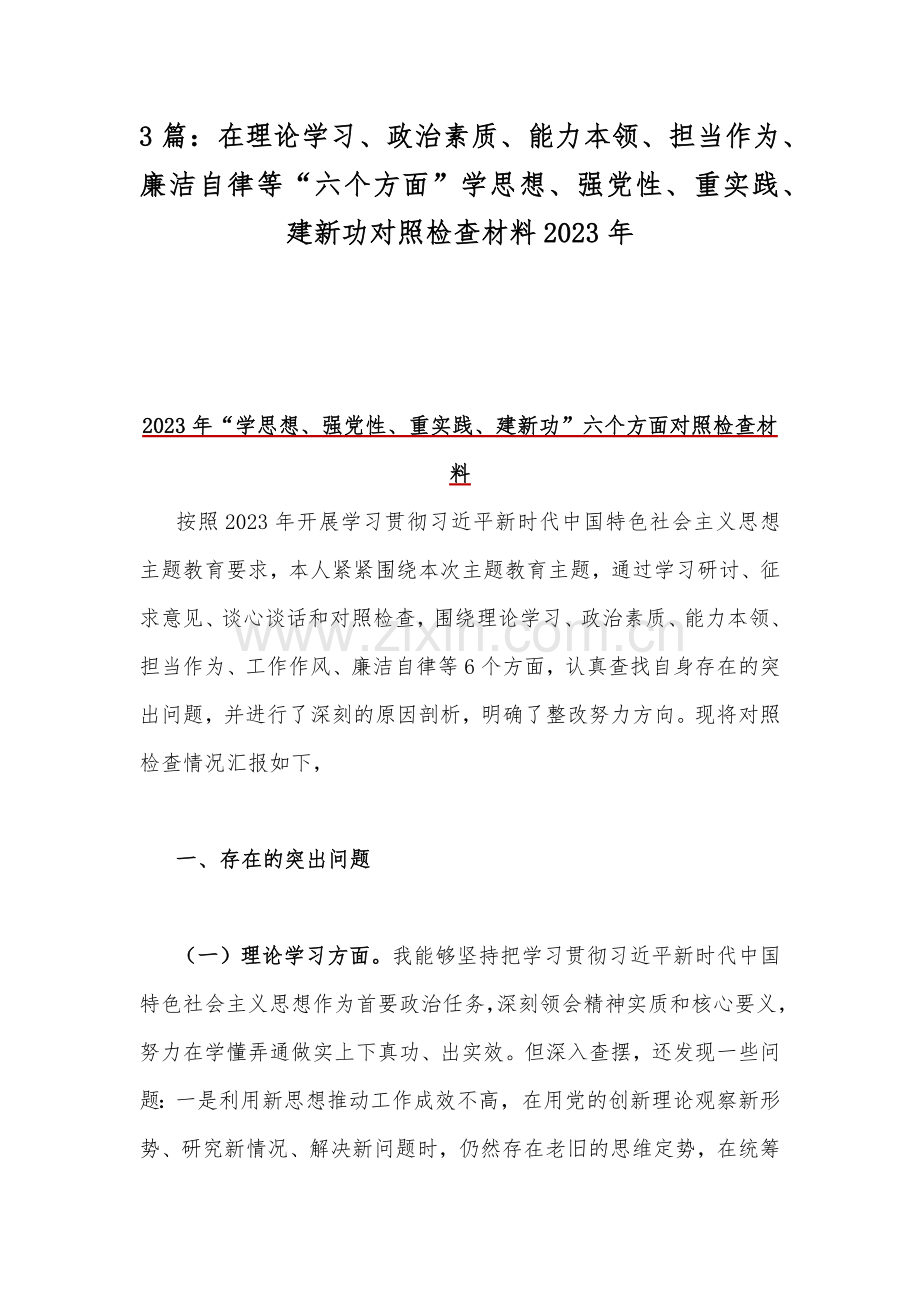 3 篇：在理论学习、政治素质、能力本领、担当作为、廉洁自律等“六个方面”学思想、强党性、重实践、建新功对照检查材料 2023 年

2023 年“学思想、强党性、重实践、建新功”六个方面对照检查材料

按照 2023 年开展学习贯彻习近平新时代中国特色社会主义思想主题教育要求，本人紧紧围绕本次主题教育主题，通过学习研讨、征求意见、谈心谈话和对照检查，围绕理论学习、政治素质、能力本领、担当作为、工作作风、廉洁自律等 6 个方面，认真查找自身存在的突出问题，并进行了深刻的原因剖析，明确了整改努力方向。现将对照检查情况汇报如下，

www.zixin.com.cn

一、存在的突出问题

（一）理论学习方面。我能够坚持把学习贯彻习近平新时代中国特色社会主义思想作为首要政治任务，深刻领会精神实质和核心要义，努力在学懂弄通做实上下真功、出实效。但深入查摆，还发现一些问题：一是利用新思想推动工作成效不高，在用党的创新理论观察新形势、研究新情况、解决新问题时，仍然存在老旧的思维定势，在统筹